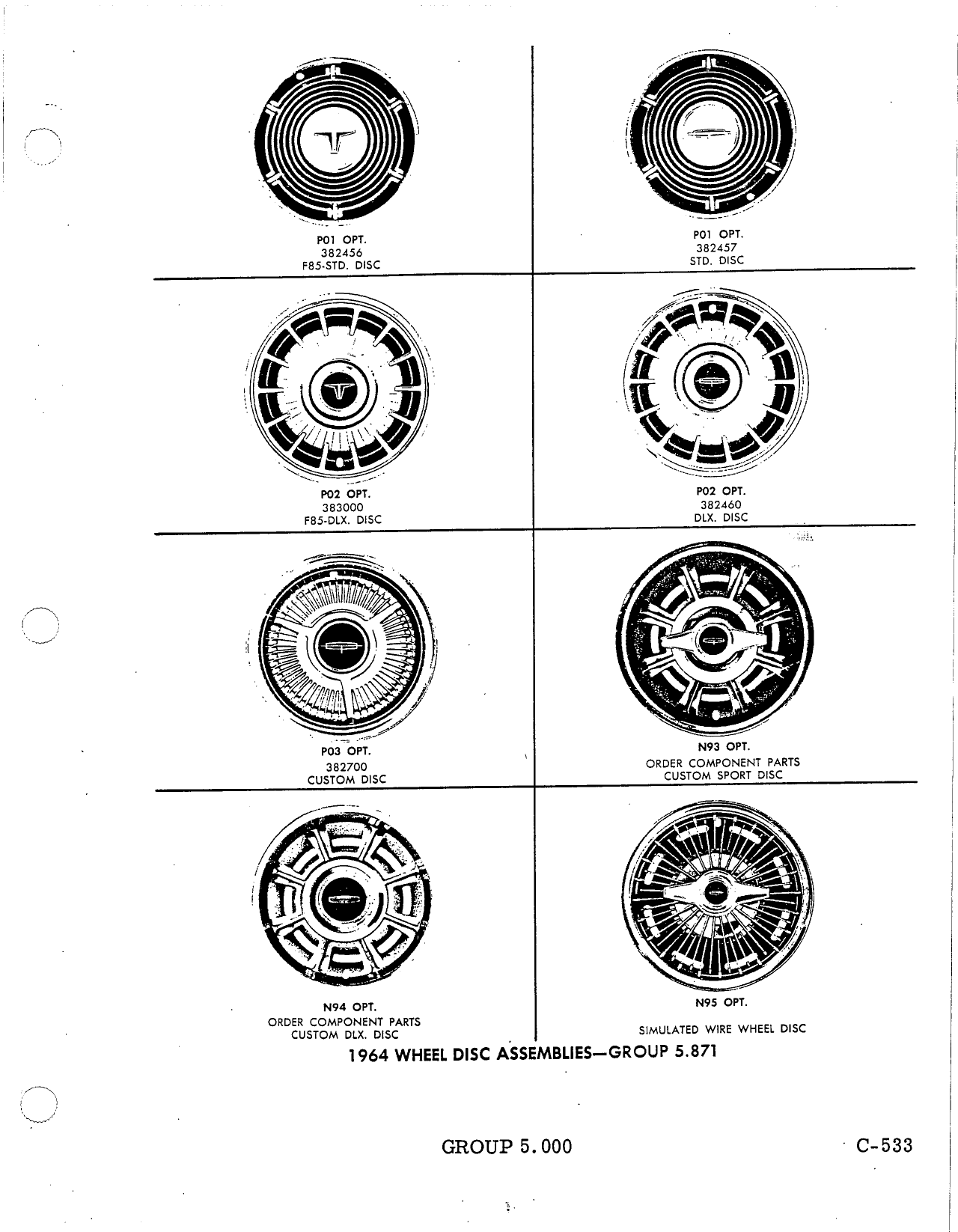 P01 OPT.
382456
F85-STD. DISC

P01 OPT.
382457
STD. DISC

P02 OPT.
383000
F85-DLX. DISC

P02 OPT.
382460
DLX. DISC

P03 OPT.
382700
CUSTOM DISC

N93 OPT.
ORDER COMPONENT PARTS
CUSTOM SPORT DISC

N94 OPT.
ORDER COMPONENT PARTS
CUSTOM DLX. DISC

N95 OPT.
SIMULATED WIRE WHEEL DISC

1964 WHEEL DISC ASSEMBLIES—GROUP 5.871

GROUP 5.000

C-533